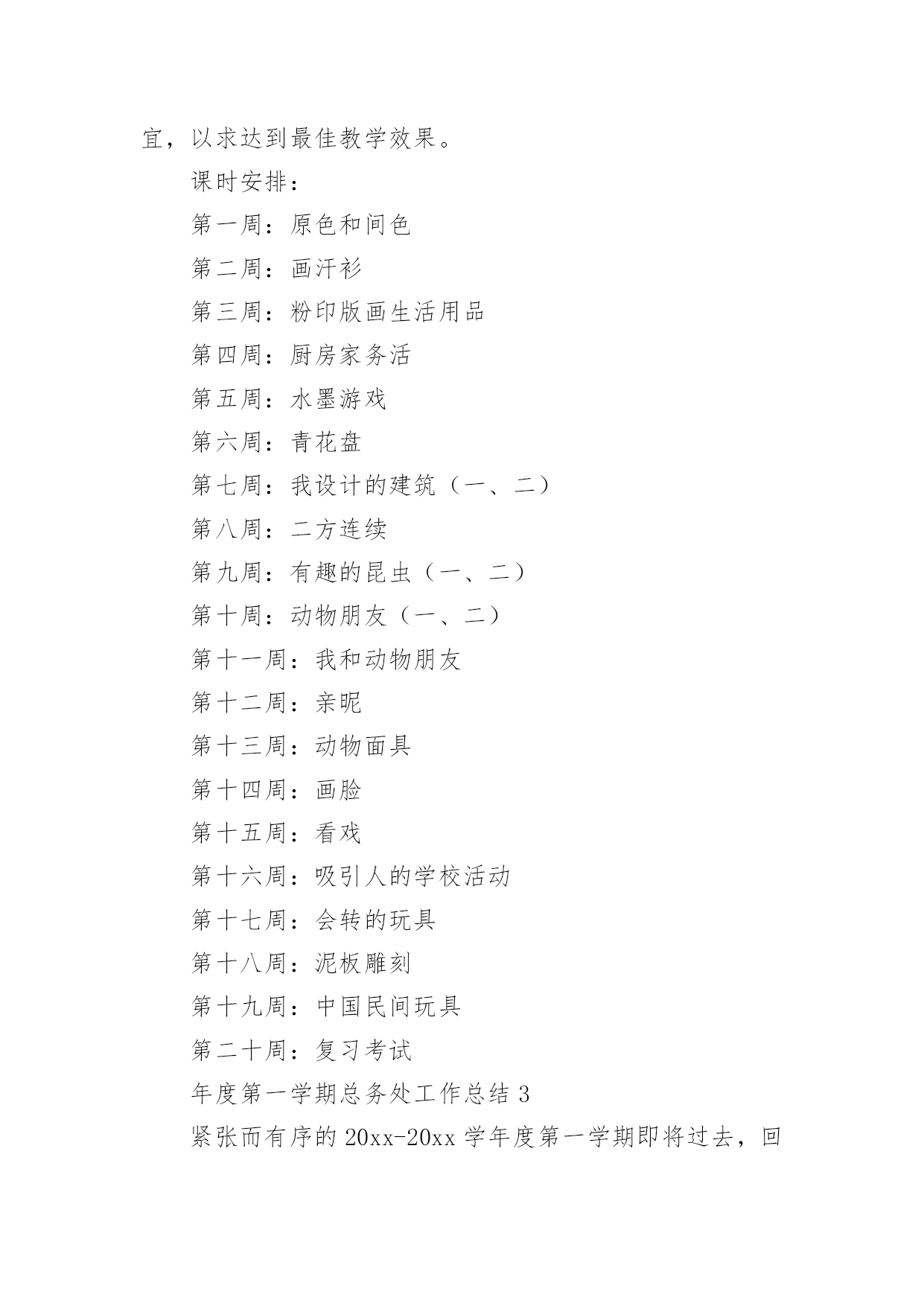 宜，以求达到最佳教学效果。

课时安排：

第一周：原色和间色

第二周：画汗衫

第三周：粉印版画生活用品

第四周：厨房家务活

第五周：水墨游戏

第六周：青花盘

第七周：我设计的建筑（一、二）

第八周：二方连续

第九周：有趣的昆虫（一、二）

第十周：动物朋友（一、二）

第十一周：我和动物朋友

第十二周：亲昵

第十三周：动物面具

第十四周：画脸

第十五周：看戏

第十六周：吸引人的学校活动

第十七周：会转的玩具

第十八周：泥板雕刻

第十九周：中国民间玩具

第二十周：复习考试

年度第一学期总务处工作总结 3

紧张而有序的 20xx-20xx 学年度第一学期即将过去，回